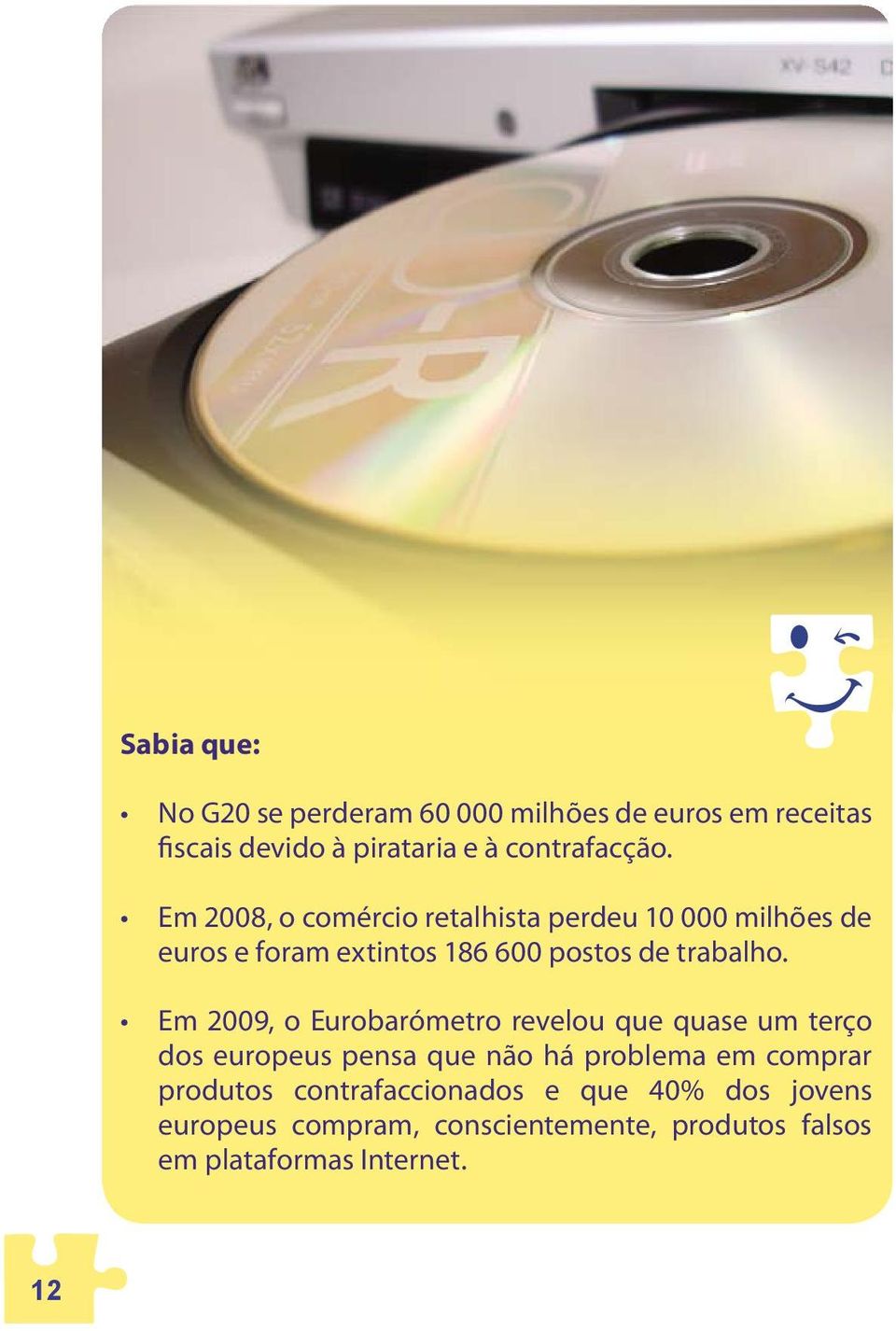 XV-S42

Sabia que:

• No G20 se perderam 60 000 milhões de euros em receitas fiscais devido à pirataria e à contrafacção.

• Em 2008, o comércio retalhista perdeu 10 000 milhões de euros e foram extintos 186 600 postos de trabalho.

• Em 2009, o Eurobarómetro revelou que quase um terço dos europeus pensa que não há problema em comprar produtos contrafaccionados e que 40% dos jovens europeus compram, conscientemente, produtos falsos em plataformas Internet.

12